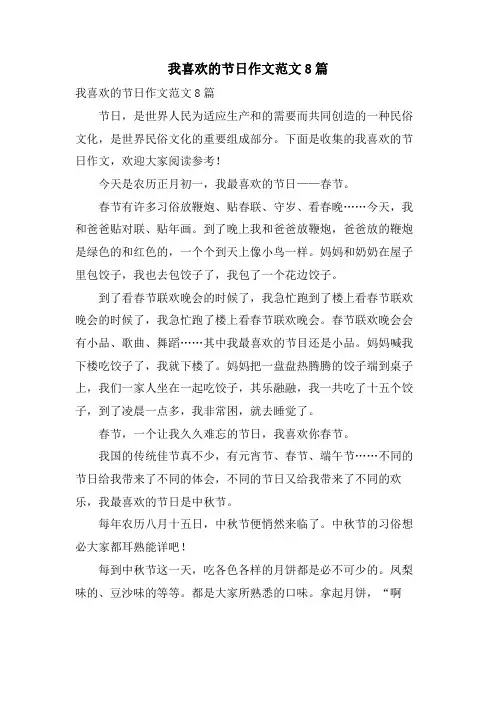 我喜欢的节日作文范文8篇

我喜欢的节日作文范文8篇

节日，是世界人民为适应生产和的需要而共同创造的一种民俗文化，是世界民俗文化的重要组成部分。下面是收集的我喜欢的节日作文，欢迎大家阅读参考！

今天是农历正月初一，我最喜欢的节日——春节。

春节有许多习俗放鞭炮、贴春联、守岁、看春晚……今天，我和爸爸贴对联、贴年画。到了晚上我和爸爸放鞭炮，爸爸放的鞭炮是绿色的和红色的，一个个到天上像小鸟一样。妈妈和奶奶在屋子里包饺子，我也去包饺子了，我包了一个花边饺子。

到了看春节联欢晚会的时候了，我急忙跑到了楼上看春节联欢晚会的时候了，我急忙跑了楼上看春节联欢晚会。春节联欢晚会会有小品、歌曲、舞蹈……其中我最喜欢的节目还是小品。妈妈喊我下楼吃饺子了，我就下楼了。妈妈把一盘盘热腾腾的饺子端到桌子上，我们一家人坐在一起吃饺子，其乐融融，我一共吃了十五个饺子，到了凌晨一点多，我非常困，就去睡觉了。

春节，一个让我久久难忘的节日，我喜欢你春节。

我国的传统佳节真不少，有元宵节、春节、端午节……不同的节日给我带来了不同的体会，不同的节日又给我带来了不同的欢乐，我最喜欢的节日是中秋节。

每年农历八月十五日，中秋节便悄然来临了。中秋节的习俗想必大家都耳熟能详吧！

每到中秋节这一天，吃各色各样的月饼都是必不可少的。凤梨味的、豆沙味的等等。都是大家所熟悉的口味。拿起月饼，“啊